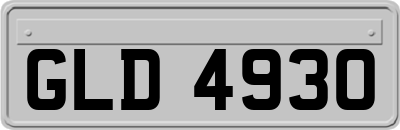 GLD 4930